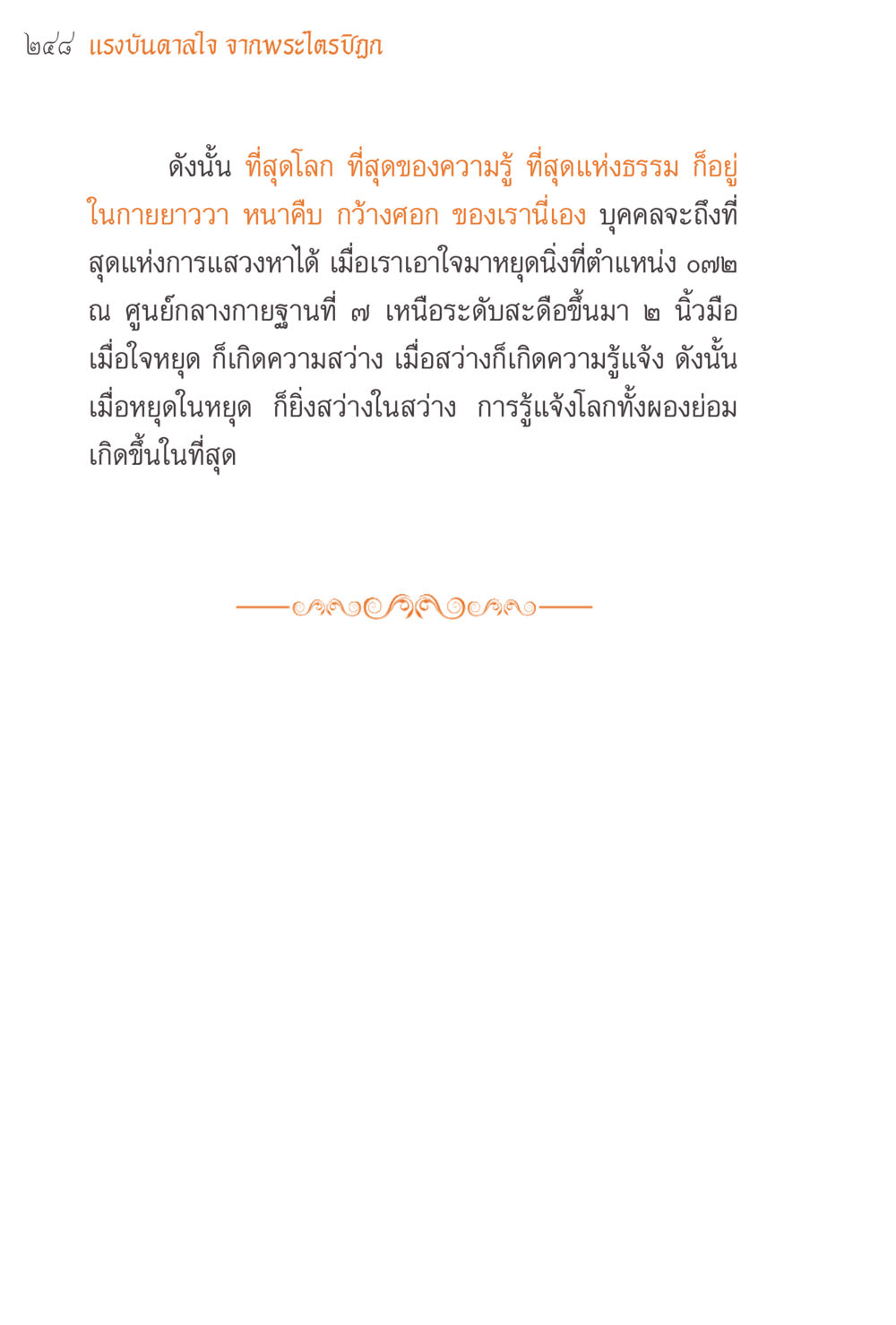 ๒๔๘ แรงบันดาลใจ จากพระไตรปิฎก

ดังนั้น ที่สุดโลก ที่สุดของความรู้ ที่สุดแห่งธรรม ก็อยู่ในกายยาววา หนาคืบ กว้างศอก ของเรานี่เอง บุคคลจะถึงที่สุดแห่งการแสวงหาได้ เมื่อเราเอาใจมาหยุดนิ่งที่ตำแหน่ง ๐๗๒ ณ ศูนย์กลางกายฐานที่ ๗ เหนือระดับสะดือขึ้นมา ๒ นิ้วมือ เมื่อใจหยุด ก็เกิดความสว่าง เมื่อสว่างก็เกิดความรู้แจ้ง ดังนั้น เมื่อหยุดในหยุด ก็ยิ่งสว่างในสว่าง การรู้แจ้งโลกทั้งผองย่อมเกิดขึ้นในที่สุด